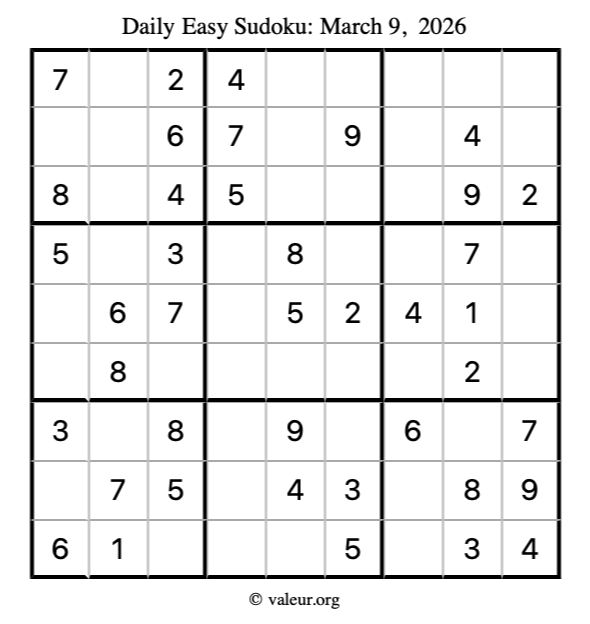 Daily Easy Sudoku: March 9, 2026

| 7 |  | 2 | 4 |  |  |  |  |  |
|---|---|---|---|---|---|---|---|---|
|  |  | 6 | 7 |  | 9 |  | 4 |  |
| 8 |  | 4 | 5 |  |  |  | 9 | 2 |
| 5 |  | 3 |  | 8 |  |  | 7 |  |
|  | 6 | 7 |  | 5 | 2 | 4 | 1 |  |
|  | 8 |  |  |  |  |  | 2 |  |
| 3 |  | 8 |  | 9 |  | 6 |  | 7 |
|  | 7 | 5 |  | 4 | 3 |  | 8 | 9 |
| 6 | 1 |  |  |  | 5 |  | 3 | 4 |

© valeur.org